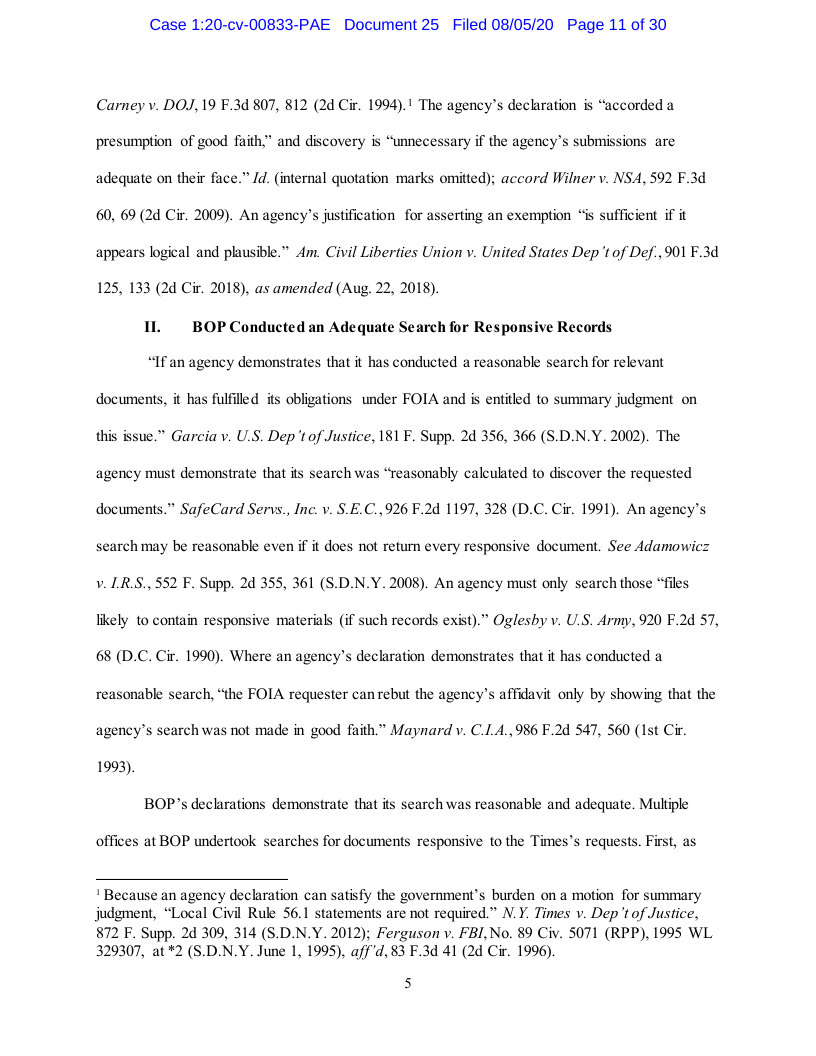 Case 1:20-cv-00833-PAE Document 25 Filed 08/05/20 Page 11 of 30

Carney v. DOJ, 19 F.3d 807, 812 (2d Cir. 1994).$^1$ The agency's declaration is "accorded a presumption of good faith," and discovery is "unnecessary if the agency's submissions are adequate on their face." Id. (internal quotation marks omitted); accord Wilner v. NSA, 592 F.3d 60, 69 (2d Cir. 2009). An agency's justification for asserting an exemption "is sufficient if it appears logical and plausible." Am. Civil Liberties Union v. United States Dep't of Def., 901 F.3d 125, 133 (2d Cir. 2018), as amended (Aug. 22, 2018).

II. BOP Conducted an Adequate Search for Responsive Records

"If an agency demonstrates that it has conducted a reasonable search for relevant documents, it has fulfilled its obligations under FOIA and is entitled to summary judgment on this issue." Garcia v. U.S. Dep't of Justice, 181 F. Supp. 2d 356, 366 (S.D.N.Y. 2002). The agency must demonstrate that its search was "reasonably calculated to discover the requested documents." SafeCard Servs., Inc. v. S.E.C., 926 F.2d 1197, 328 (D.C. Cir. 1991). An agency's search may be reasonable even if it does not return every responsive document. See Adamowicz v. I.R.S., 552 F. Supp. 2d 355, 361 (S.D.N.Y. 2008). An agency must only search those "files likely to contain responsive materials (if such records exist)." Oglesby v. U.S. Army, 920 F.2d 57, 68 (D.C. Cir. 1990). Where an agency's declaration demonstrates that it has conducted a reasonable search, "the FOIA requester can rebut the agency's affidavit only by showing that the agency's search was not made in good faith." Maynard v. C.I.A., 986 F.2d 547, 560 (1st Cir. 1993).

BOP's declarations demonstrate that its search was reasonable and adequate. Multiple offices at BOP undertook searches for documents responsive to the Times's requests. First, as

$^1$ Because an agency declaration can satisfy the government's burden on a motion for summary judgment, "Local Civil Rule 56.1 statements are not required." N.Y. Times v. Dep't of Justice, 872 F. Supp. 2d 309, 314 (S.D.N.Y. 2012); Ferguson v. FBI, No. 89 Civ. 5071 (RPP), 1995 WL 329307, at *2 (S.D.N.Y. June 1, 1995), aff'd, 83 F.3d 41 (2d Cir. 1996).

5